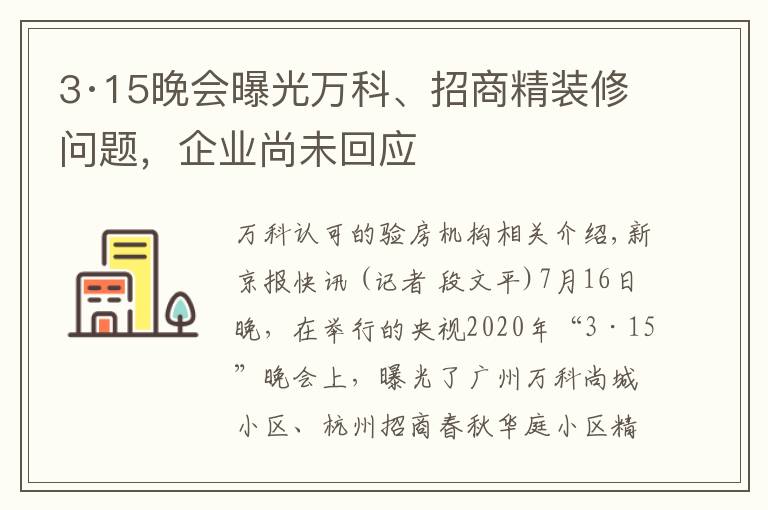 3·15晚会曝光万科、招商精装修问题，企业尚未回应

万科认可的验房机构相关介绍，新京报快讯（记者 段文平）7月16日晚，在举行的央视2020年“3·15”晚会上，曝光了广州万科尚城小区、杭州招商春秋华庭小区精